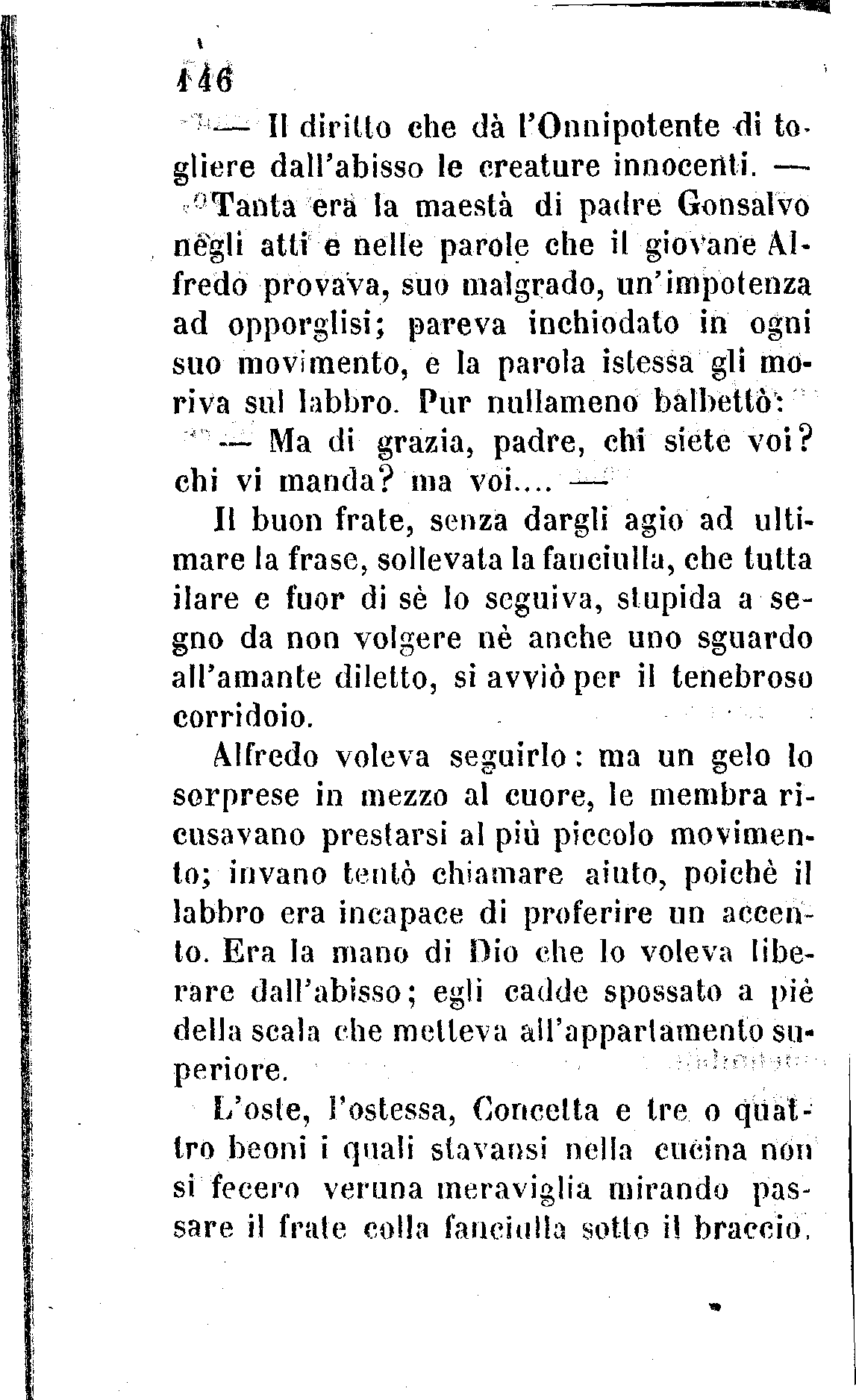 146

— Il diritto che dà l'Onnipotente di togliere dall'abisso le creature innocenti. —

Tanta era la maestà di padre Gonsalvo negli atti e nelle parole che il giovane Alfredo provava, suo malgrado, un'impotenza ad opporglisi; pareva inchiodato in ogni suo movimento, e la parola istessa gli moriva sul labbro. Pur nullameno balbettò:

— Ma di grazia, padre, chi siete voi? chi vi manda? ma voi.... —

Il buon frate, senza dargli agio ad ultimare la frase, sollevata la fanciulla, che tutta ilare e fuor di sè lo seguiva, stupida a segno da non volgere nè anche uno sguardo all'amante diletto, si avviò per il tenebroso corridoio.

Alfredo voleva seguirlo: ma un gelo lo sorprese in mezzo al cuore, le membra ricusavano prestarsi al più piccolo movimento; invano tentò chiamare aiuto, poichè il labbro era incapace di proferire un accento. Era la mano di Dio che lo voleva liberare dall'abisso; egli cadde spossato a piè della scala che metteva all'appartamento superiore.

L'oste, l'ostessa, Concetta e tre o quattro beoni i quali stavansi nella cucina non si fecero veruna meraviglia mirando passare il frate colla fanciulla sotto il braccio.